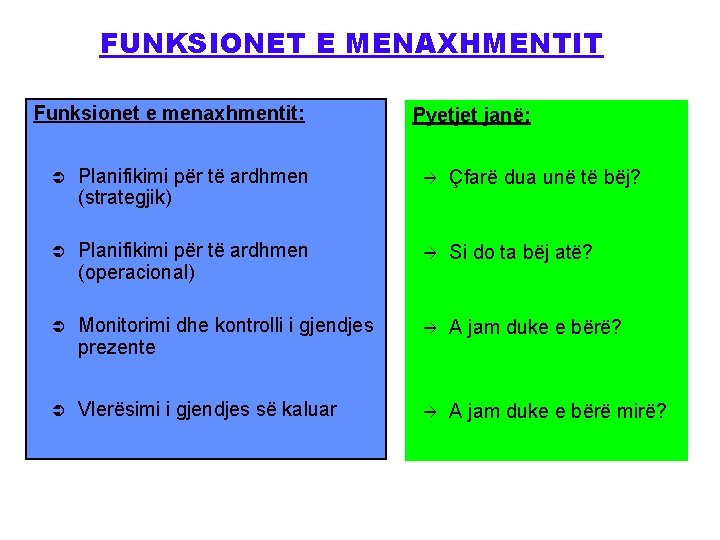 FUNKSIONET E MENAXHMENTIT

Funksionet e menaxhmentit:

➲ Planifikimi për të ardhmen (strategjik)

➲ Planifikimi për të ardhmen (operacional)

➲ Monitorimi dhe kontrolli i gjendjes prezente

➲ Vlerësimi i gjendjes së kaluar

Pyetjet janë:

→ Çfarë dua unë të bëj?

→ Si do ta bëj atë?

→ A jam duke e bërë?

→ A jam duke e bërë mirë?